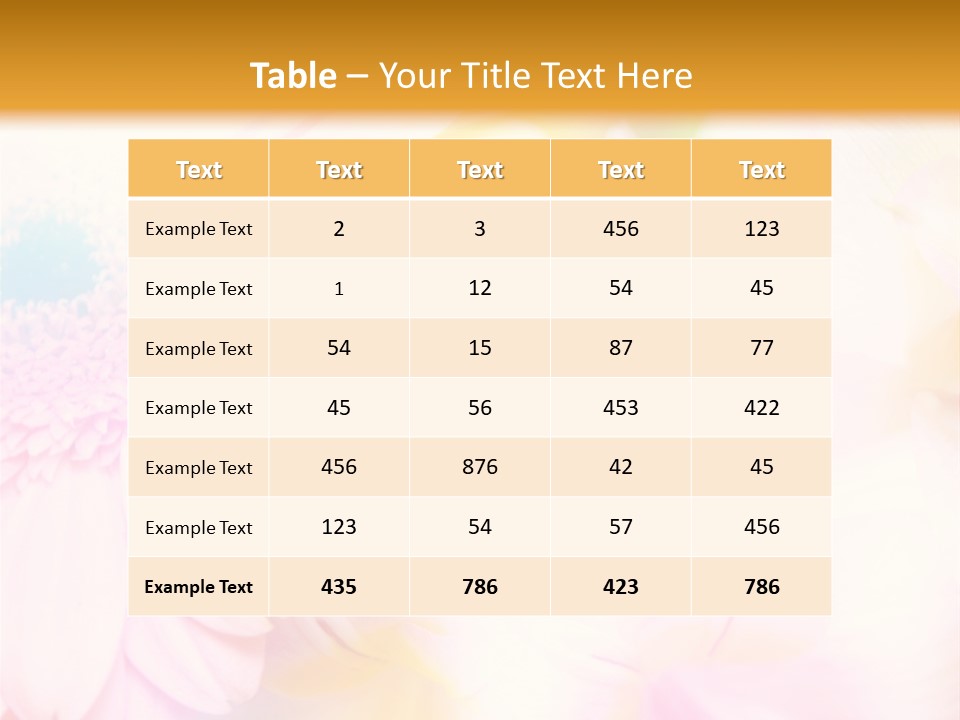 Table – Your Title Text Here

| Text | Text | Text | Text | Text |
|---|---|---|---|---|
| Example Text | 2 | 3 | 456 | 123 |
| Example Text | 1 | 12 | 54 | 45 |
| Example Text | 54 | 15 | 87 | 77 |
| Example Text | 45 | 56 | 453 | 422 |
| Example Text | 456 | 876 | 42 | 45 |
| Example Text | 123 | 54 | 57 | 456 |
| Example Text | 435 | 786 | 423 | 786 |